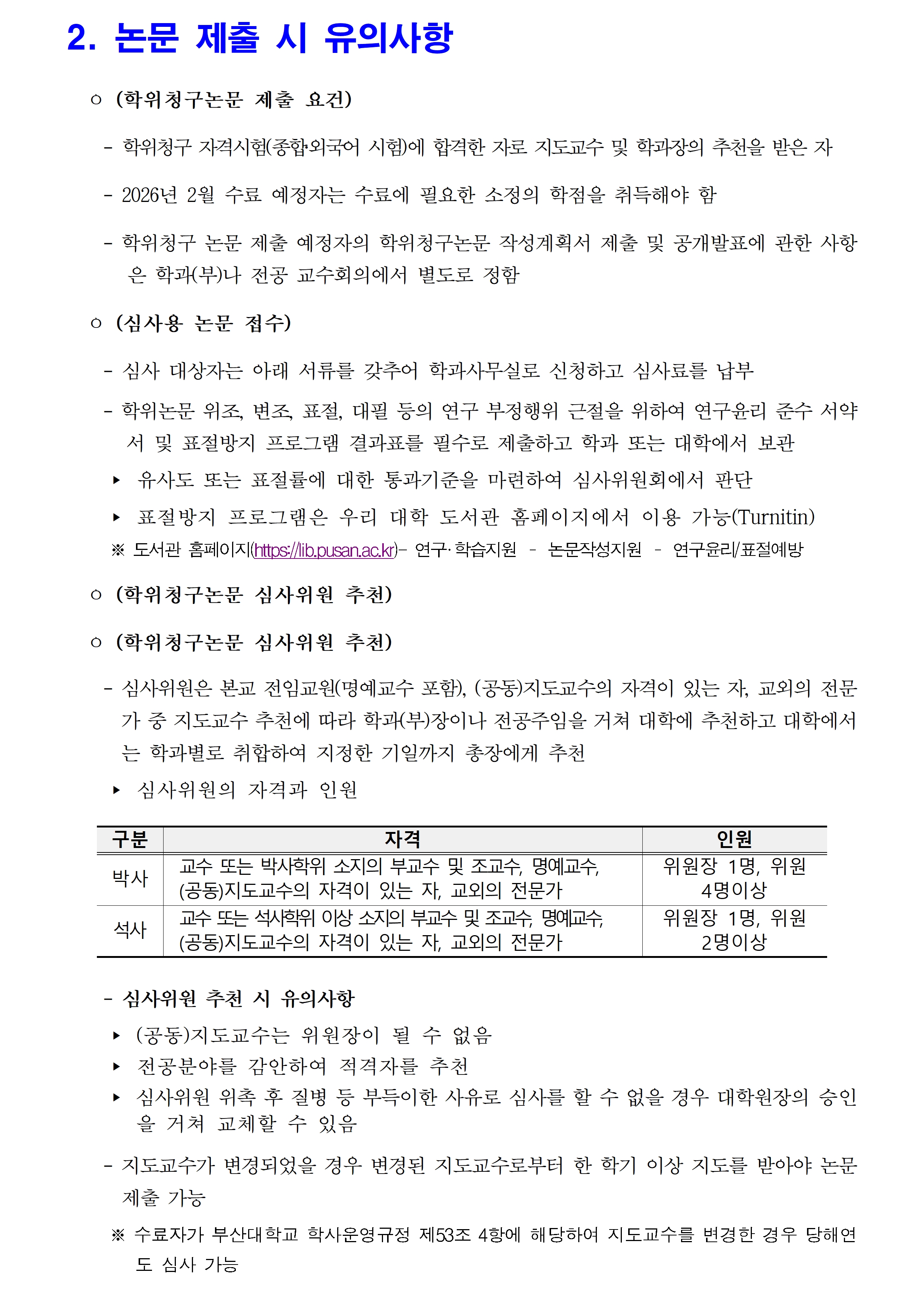 2. 논문 제출 시 유의사항

○ (학위청구논문 제출 요건)

- 학위청구 자격시험(종합·외국어 시험)에 합격한 자로 지도교수 및 학과장의 추천을 받은 자

- 2026년 2월 수료 예정자는 수료에 필요한 소정의 학점을 취득해야 함

- 학위청구 논문 제출 예정자의 학위청구논문 작성계획서 제출 및 공개발표에 관한 사항은 학과(부)나 전공 교수회의에서 별도로 정함

○ (심사용 논문 접수)

- 심사 대상자는 아래 서류를 갖추어 학과사무실로 신청하고 심사료를 납부

- 학위논문 위조, 변조, 표절, 대필 등의 연구 부정행위 근절을 위하여 연구윤리 준수 서약서 및 표절방지 프로그램 결과표를 필수로 제출하고 학과 또는 대학에서 보관

▸ 유사도 또는 표절률에 대한 통과기준을 마련하여 심사위원회에서 판단

▸ 표절방지 프로그램은 우리 대학 도서관 홈페이지에서 이용 가능(Turnitin)

※ 도서관 홈페이지(https://lib.pusan.ac.kr)- 연구·학습지원 - 논문작성지원 - 연구윤리/표절예방

○ (학위청구논문 심사위원 추천)

○ (학위청구논문 심사위원 추천)

- 심사위원은 본교 전임교원(명예교수 포함), (공동)지도교수의 자격이 있는 자, 교외의 전문가 중 지도교수 추천에 따라 학과(부)장이나 전공주임을 거쳐 대학에 추천하고 대학에서는 학과별로 취합하여 지정한 기일까지 총장에게 추천

▸ 심사위원의 자격과 인원

| 구분 | 자격 | 인원 |
|---|---|---|
| 박사 | 교수 또는 박사학위 소지의 부교수 및 조교수, 명예교수, (공동)지도교수의 자격이 있는 자, 교외의 전문가 | 위원장 1명, 위원 4명이상 |
| 석사 | 교수 또는 석사학위 이상 소지의 부교수 및 조교수, 명예교수, (공동)지도교수의 자격이 있는 자, 교외의 전문가 | 위원장 1명, 위원 2명이상 |

- 심사위원 추천 시 유의사항

▸ (공동)지도교수는 위원장이 될 수 없음

▸ 전공분야를 감안하여 적격자를 추천

▸ 심사위원 위촉 후 질병 등 부득이한 사유로 심사를 할 수 없을 경우 대학원장의 승인을 거쳐 교체할 수 있음

- 지도교수가 변경되었을 경우 변경된 지도교수로부터 한 학기 이상 지도를 받아야 논문 제출 가능

※ 수료자가 부산대학교 학사운영규정 제53조 4항에 해당하여 지도교수를 변경한 경우 당해연도 심사 가능